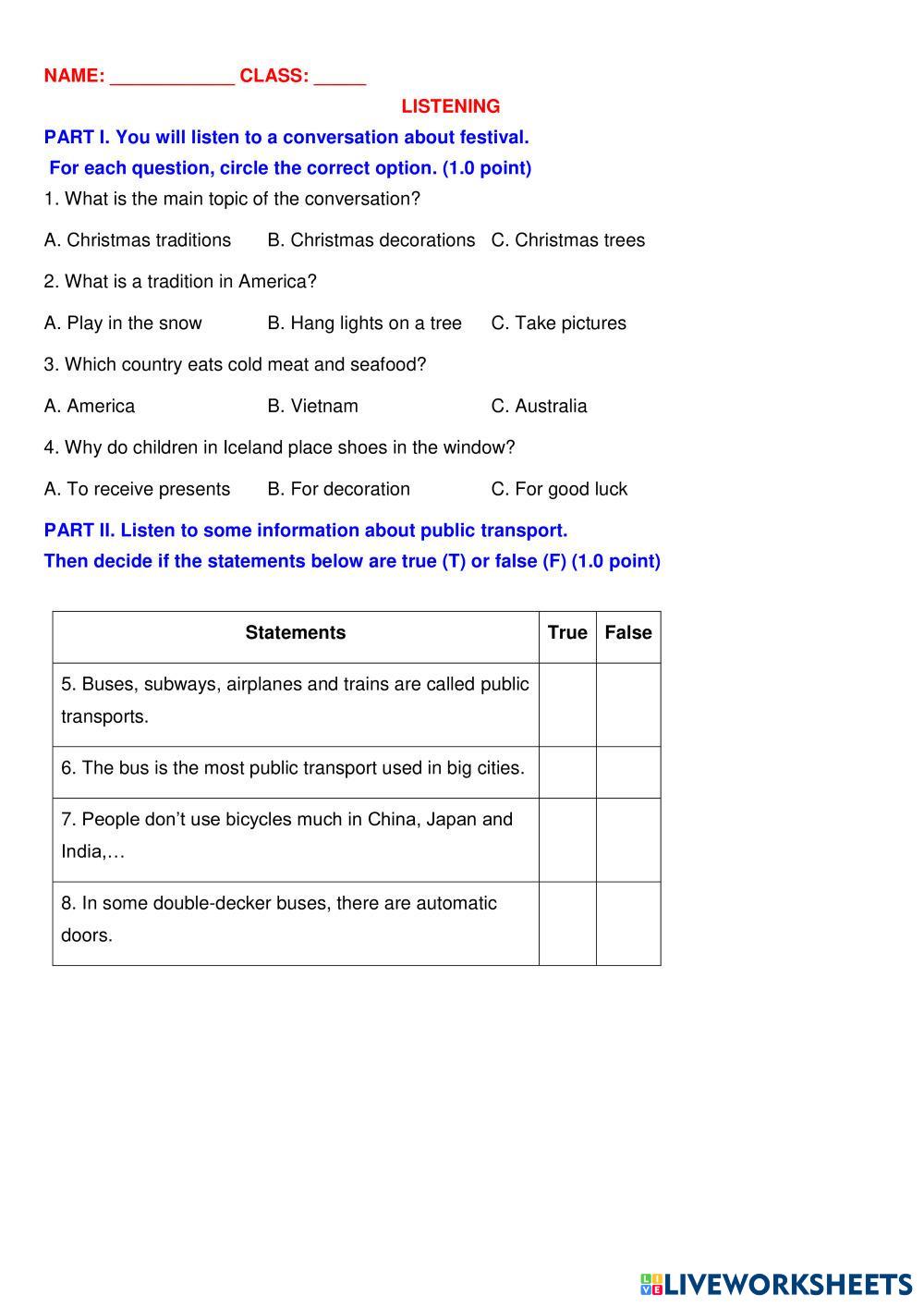 NAME: ____________ CLASS: _____

LISTENING

PART I. You will listen to a conversation about festival.

For each question, circle the correct option. (1.0 point)

1. What is the main topic of the conversation?

A. Christmas traditions B. Christmas decorations C. Christmas trees

2. What is a tradition in America?

A. Play in the snow B. Hang lights on a tree C. Take pictures

3. Which country eats cold meat and seafood?

A. America B. Vietnam C. Australia

4. Why do children in Iceland place shoes in the window?

A. To receive presents B. For decoration C. For good luck

PART II. Listen to some information about public transport.

Then decide if the statements below are true (T) or false (F) (1.0 point)

| Statements | True | False |
|---|---|---|
| 5. Buses, subways, airplanes and trains are called public transports. | | |
| 6. The bus is the most public transport used in big cities. | | |
| 7. People don’t use bicycles much in China, Japan and India,… | | |
| 8. In some double-decker buses, there are automatic doors. | | |

LIVEWORKSHEETS